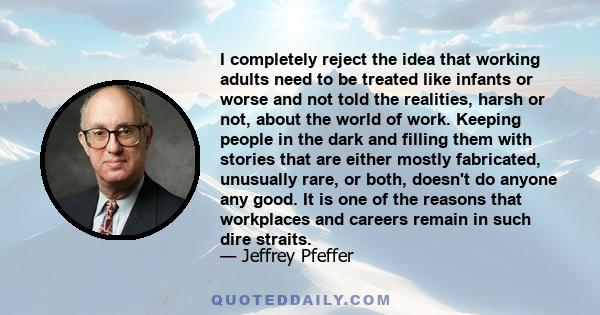 I completely reject the idea that working adults need to be treated like infants or worse and not told the realities, harsh or not, about the world of work. Keeping people in the dark and filling them with stories that are either mostly fabricated, unusually rare, or both, doesn't do anyone any good. It is one of the reasons that workplaces and careers remain in such dire straits.
— Jeffrey Pfeffer

QUOTEDDAILY.COM